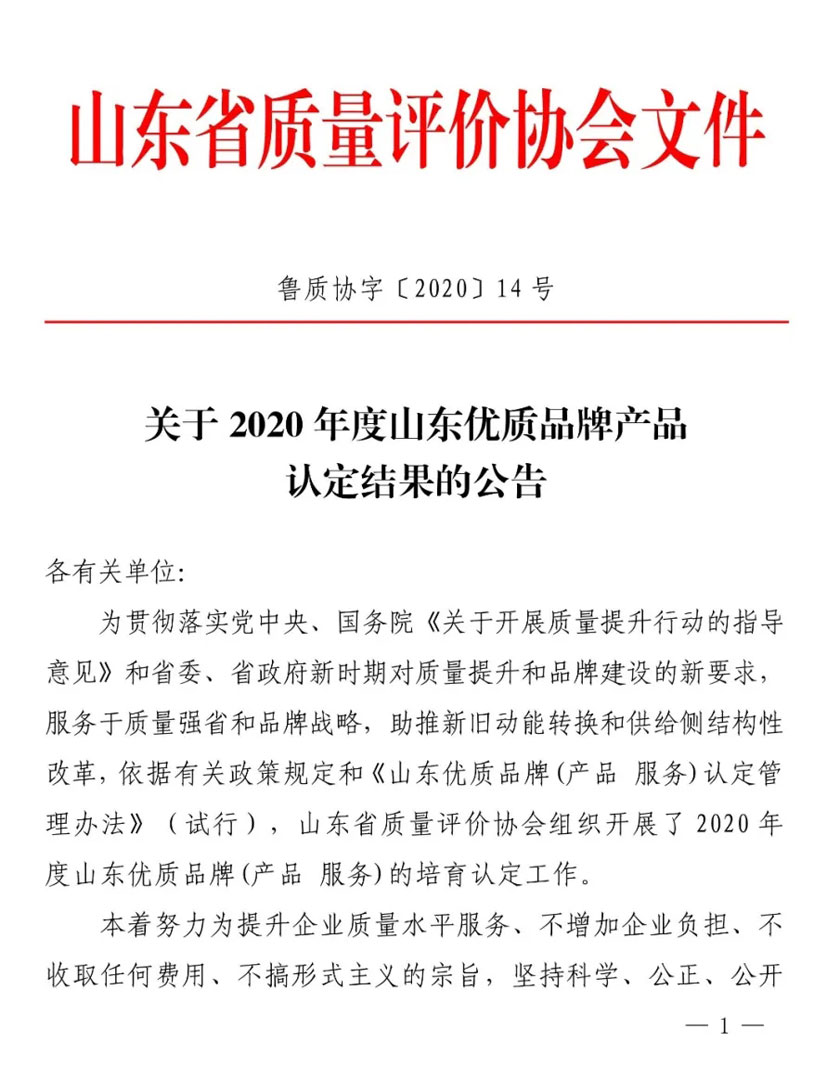 山东省质量评价协会文件

鲁质协字〔2020〕14 号

关于 2020 年度山东优质品牌产品认定结果的公告

各有关单位:

为贯彻落实党中央、国务院《关于开展质量提升行动的指导意见》和省委、省政府新时期对质量提升和品牌建设的新要求,服务于质量强省和品牌战略,助推新旧动能转换和供给侧结构性改革,依据有关政策规定和《山东优质品牌(产品 服务)认定管理办法》(试行),山东省质量评价协会组织开展了 2020 年度山东优质品牌(产品 服务)的培育认定工作。

本着努力为提升企业质量水平服务、不增加企业负担、不收取任何费用、不搞形式主义的宗旨,坚持科学、公正、公开

— 1 —